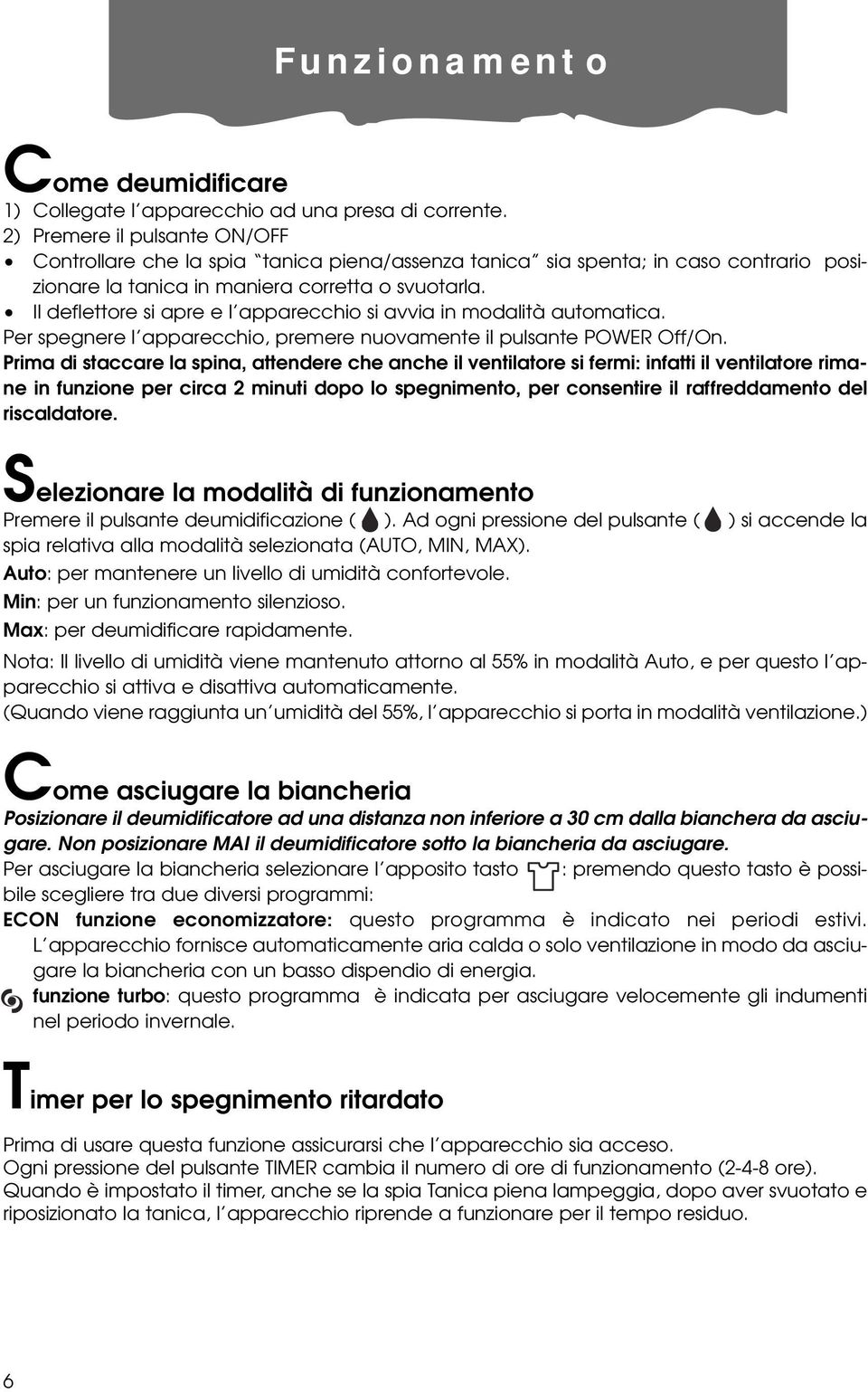 Funzionamento

Come deumidificare
1) Collegate l'apparecchio ad una presa di corrente.
2) Premere il pulsante ON/OFF
• Controllare che la spia "tanica piena/assenza tanica" sia spenta; in caso contrario posizionare la tanica in maniera corretta o svuotarla.
• Il deflettore si apre e l'apparecchio si avvia in modalità automatica.
Per spegnere l'apparecchio, premere nuovamente il pulsante POWER Off/On.
Prima di staccare la spina, attendere che anche il ventilatore si fermi: infatti il ventilatore rimane in funzione per circa 2 minuti dopo lo spegnimento, per consentire il raffreddamento del riscaldatore.

Selezionare la modalità di funzionamento
Premere il pulsante deumidificazione ( ). Ad ogni pressione del pulsante ( ) si accende la spia relativa alla modalità selezionata (AUTO, MIN, MAX).
Auto: per mantenere un livello di umidità confortevole.
Min: per un funzionamento silenzioso.
Max: per deumidificare rapidamente.
Nota: Il livello di umidità viene mantenuto attorno al 55% in modalità Auto, e per questo l'apparecchio si attiva e disattiva automaticamente.
(Quando viene raggiunta un'umidità del 55%, l'apparecchio si porta in modalità ventilazione.)

Come asciugare la biancheria
Posizionare il deumidificatore ad una distanza non inferiore a 30 cm dalla bianchera da asciugare. Non posizionare MAI il deumidificatore sotto la biancheria da asciugare.
Per asciugare la biancheria selezionare l'apposito tasto : premendo questo tasto è possibile scegliere tra due diversi programmi:
ECON funzione economizzatore: questo programma è indicato nei periodi estivi. L'apparecchio fornisce automaticamente aria calda o solo ventilazione in modo da asciugare la biancheria con un basso dispendio di energia.
funzione turbo: questo programma è indicata per asciugare velocemente gli indumenti nel periodo invernale.

Timer per lo spegnimento ritardato
Prima di usare questa funzione assicurarsi che l'apparecchio sia acceso.
Ogni pressione del pulsante TIMER cambia il numero di ore di funzionamento (2-4-8 ore).
Quando è impostato il timer, anche se la spia Tanica piena lampeggia, dopo aver svuotato e riposizionato la tanica, l'apparecchio riprende a funzionare per il tempo residuo.

6